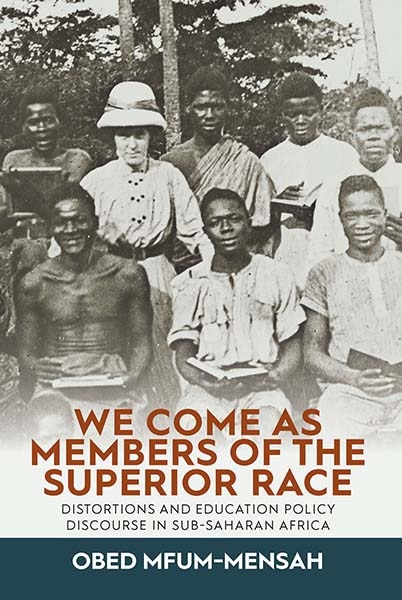 WE COME AS MEMBERS OF THE SUPERIOR RACE

DISTORTIONS AND EDUCATION POLICY DISCOURSE IN SUB-SAHARAN AFRICA

OBED MFUM-MENSAH